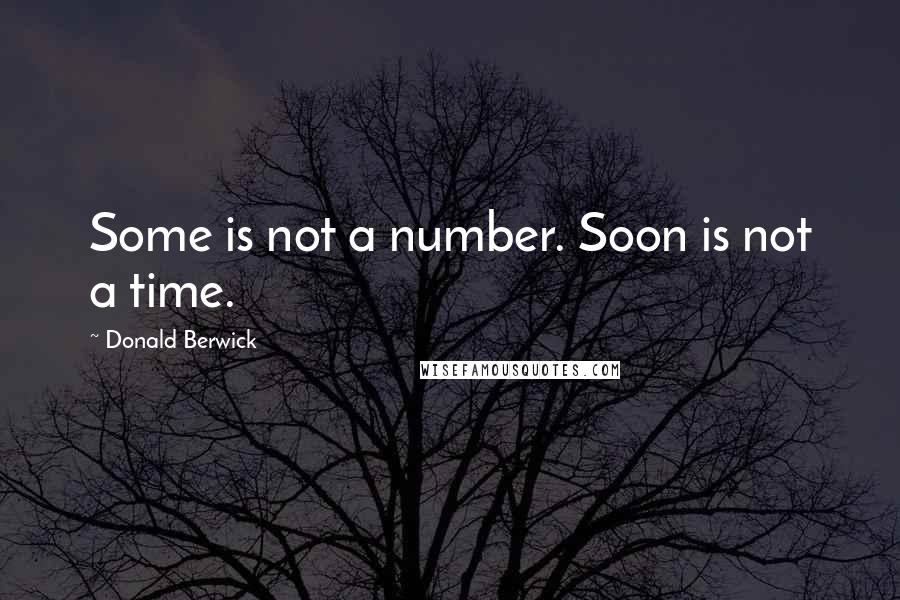 Some is not a number. Soon is not a time.

~ Donald Berwick

WISEFAMOUSQUOTES.COM